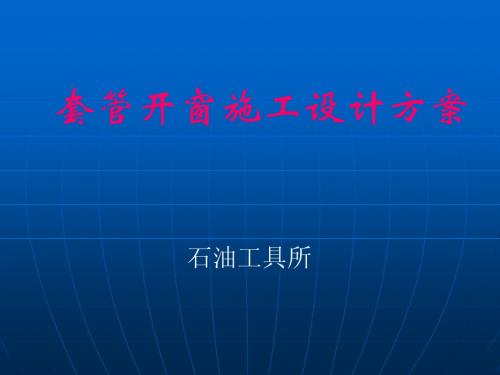 套管开窗施工设计方案

石油工具所